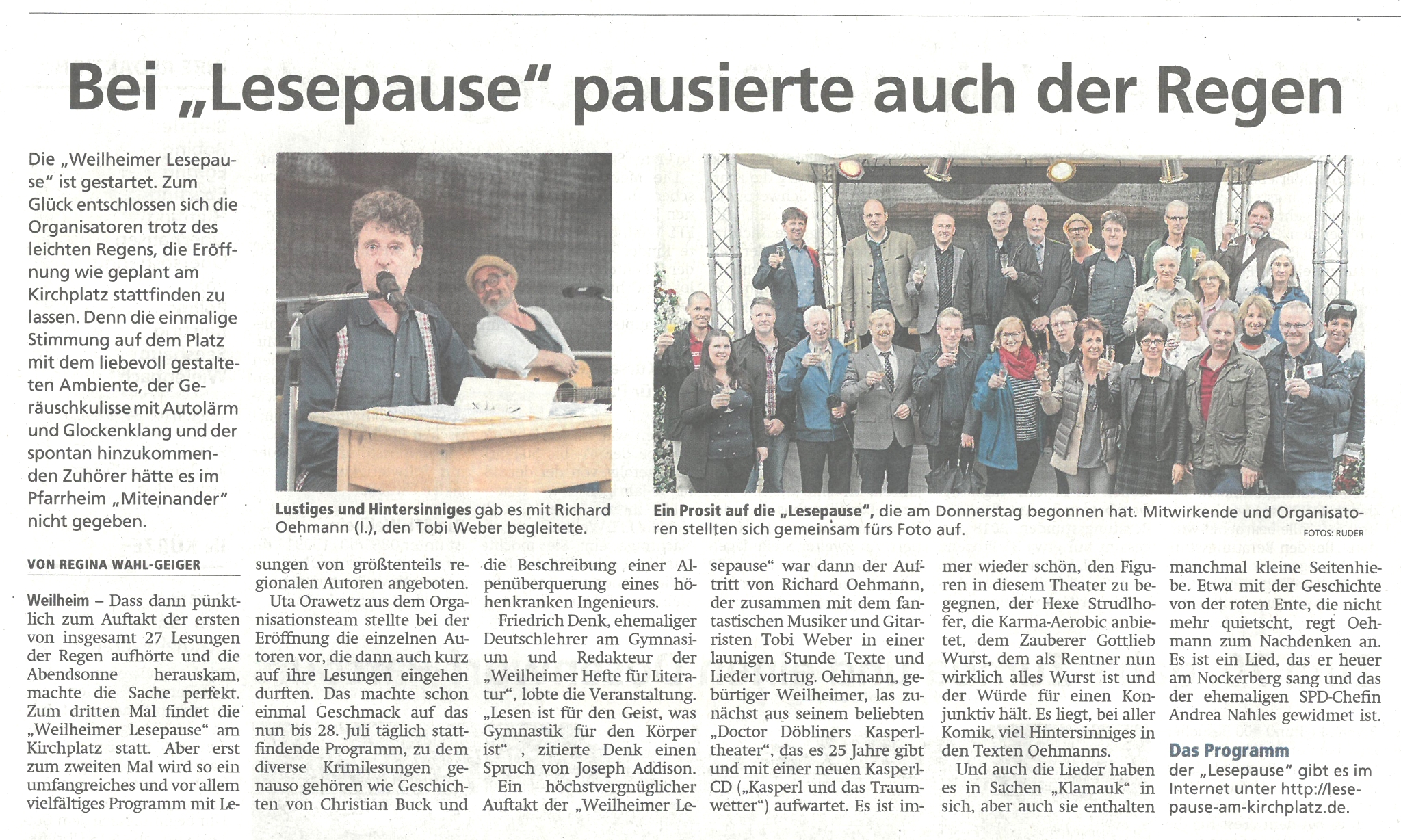 Bei „Lesepause" pausierte auch der Regen

Die „Weilheimer Lesepause" ist gestartet. Zum Glück entschlossen sich die Organisatoren trotz des leichten Regens, die Eröffnung wie geplant am Kirchplatz stattfinden zu lassen. Denn die einmalige Stimmung auf dem Platz mit dem liebevoll gestalteten Ambiente, der Geräuschkulisse mit Autolärm und Glockenklang und der spontan hinzukommenden Zuhörer hätte es im Pfarrheim „Miteinander" nicht gegeben.

Lustiges und Hintersinniges gab es mit Richard Oehmann (l.), den Tobi Weber begleitete.

Ein Prosit auf die „Lesepause", die am Donnerstag begonnen hat. Mitwirkende und Organisatoren stellten sich gemeinsam fürs Foto auf.

FOTOS: RUDER

VON REGINA WAHL-GEIGER

Weilheim – Dass dann pünktlich zum Auftakt der ersten von insgesamt 27 Lesungen der Regen aufhörte und die Abendsonne herauskam, machte die Sache perfekt. Zum dritten Mal findet die „Weilheimer Lesepause" am Kirchplatz statt. Aber erst zum zweiten Mal wird so ein umfangreiches und vor allem vielfältiges Programm mit Lesungen von größtenteils regionalen Autoren angeboten.

Uta Orawetz aus dem Organisationsteam stellte bei der Eröffnung die einzelnen Autoren vor, die dann auch kurz auf ihre Lesungen eingehen durften. Das machte schon einmal Geschmack auf das nun bis 28. Juli täglich stattfindende Programm, zu dem diverse Krimilesungen genauso gehören wie Geschichten von Christian Buck und die Beschreibung einer Alpenüberquerung eines höhenkranken Ingenieurs.

Friedrich Denk, ehemaliger Deutschlehrer am Gymnasium und Redakteur der „Weilheimer Hefte für Literatur", lobte die Veranstaltung. „Lesen ist für den Geist, was Gymnastik für den Körper ist" , zitierte Denk einen Spruch von Joseph Addison.

Ein höchstvergnüglicher Auftakt der „Weilheimer Lesepause" war dann der Auftritt von Richard Oehmann, der zusammen mit dem fantastischen Musiker und Gitarristen Tobi Weber in einer launigen Stunde Texte und Lieder vortrug. Oehmann, gebürtiger Weilheimer, las zunächst aus seinem beliebten „Doctor Döbliners Kasperltheater", das es 25 Jahre gibt und mit einer neuen Kasperl-CD („Kasperl und das Traumwetter") aufwartet. Es ist immer wieder schön, den Figuren in diesem Theater zu begegnen, der Hexe Strudlhofer, die Karma-Aerobic anbietet, dem Zauberer Gottlieb Wurst, dem als Rentner nun wirklich alles Wurst ist und der Würde für einen Konjunktiv hält. Es liegt, bei aller Komik, viel Hintersinniges in den Texten Oehmanns.

Und auch die Lieder haben es in Sachen „Klamauk" in sich, aber auch sie enthalten manchmal kleine Seitenhiebe. Etwa mit der Geschichte von der roten Ente, die nicht mehr quietscht, regt Oehmann zum Nachdenken an. Es ist ein Lied, das er heuer am Nockerberg sang und das der ehemaligen SPD-Chefin Andrea Nahles gewidmet ist.

Das Programm
der „Lesepause" gibt es im Internet unter http://lesepause-am-kirchplatz.de.